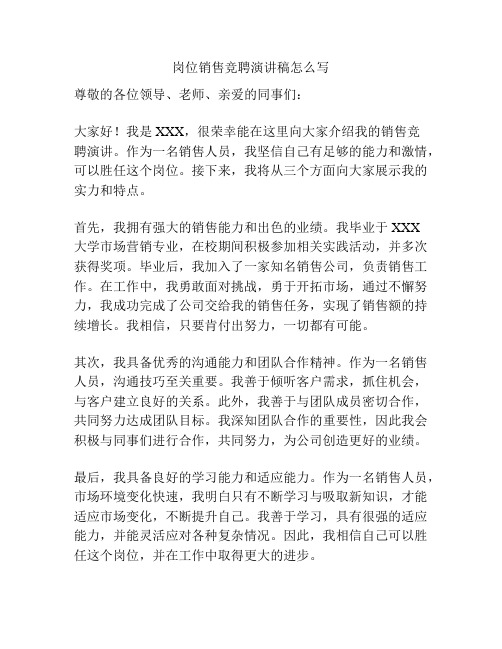 岗位销售竞聘演讲稿怎么写

尊敬的各位领导、老师、亲爱的同事们：

大家好！我是 XXX，很荣幸能在这里向大家介绍我的销售竞聘演讲。作为一名销售人员，我坚信自己有足够的能力和激情，可以胜任这个岗位。接下来，我将从三个方面向大家展示我的实力和特点。

首先，我拥有强大的销售能力和出色的业绩。我毕业于 XXX 大学市场营销专业，在校期间积极参加相关实践活动，并多次获得奖项。毕业后，我加入了一家知名销售公司，负责销售工作。在工作中，我勇敢面对挑战，勇于开拓市场，通过不懈努力，我成功完成了公司交给我的销售任务，实现了销售额的持续增长。我相信，只要肯付出努力，一切都有可能。

其次，我具备优秀的沟通能力和团队合作精神。作为一名销售人员，沟通技巧至关重要。我善于倾听客户需求，抓住机会，与客户建立良好的关系。此外，我善于与团队成员密切合作，共同努力达成团队目标。我深知团队合作的重要性，因此我会积极与同事们进行合作，共同努力，为公司创造更好的业绩。

最后，我具备良好的学习能力和适应能力。作为一名销售人员，市场环境变化快速，我明白只有不断学习与吸取新知识，才能适应市场变化，不断提升自己。我善于学习，具有很强的适应能力，并能灵活应对各种复杂情况。因此，我相信自己可以胜任这个岗位，并在工作中取得更大的进步。